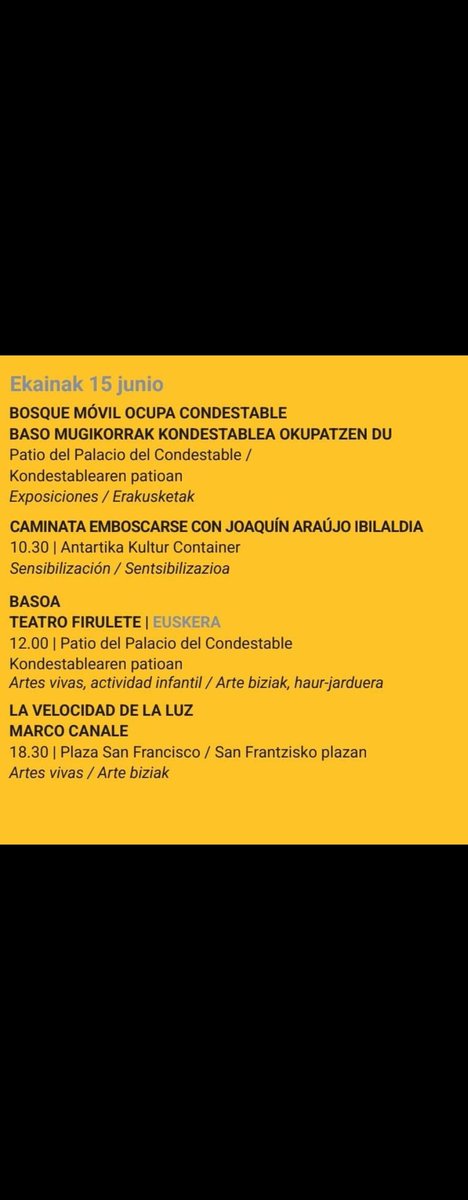 Ekainak 15 junio

BOSQUE MÓVIL OCUPA CONDESTABLE
BASO MUGIKORRAK KONDESTABLEA OKUPATZEN DU
Patio del Palacio del Condestable /
Kondestablearen patioan
Exposiciones / Erakusketak

CAMINATA EMBOSCARSE CON JOAQUÍN ARAÚJO IBILALDIA
10.30 | Antartika Kultur Container
Sensibilización / Sentsibilizazioa

BASOA
TEATRO FIRULETE | EUSKERA
12.00 | Patio del Palacio del Condestable
Kondestablearen patioan
Artes vivas, actividad infantil / Arte biziak, haur-jarduera

LA VELOCIDAD DE LA LUZ
MARCO CANALE
18.30 | Plaza San Francisco / San Frantzisko plazan
Artes vivas / Arte biziak